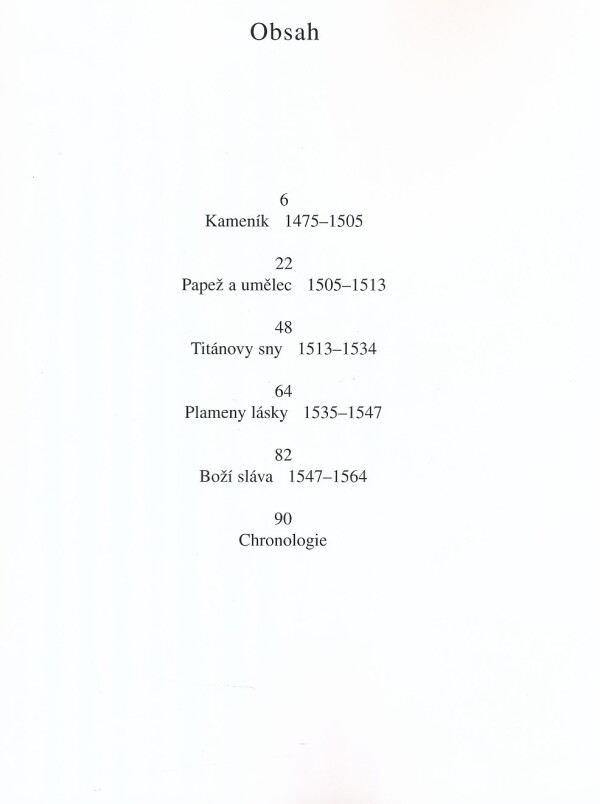 Obsah

6
Kameník 1475–1505

22
Papež a umělec 1505–1513

48
Titánovy sny 1513–1534

64
Plameny lásky 1535–1547

82
Boží sláva 1547–1564

90
Chronologie